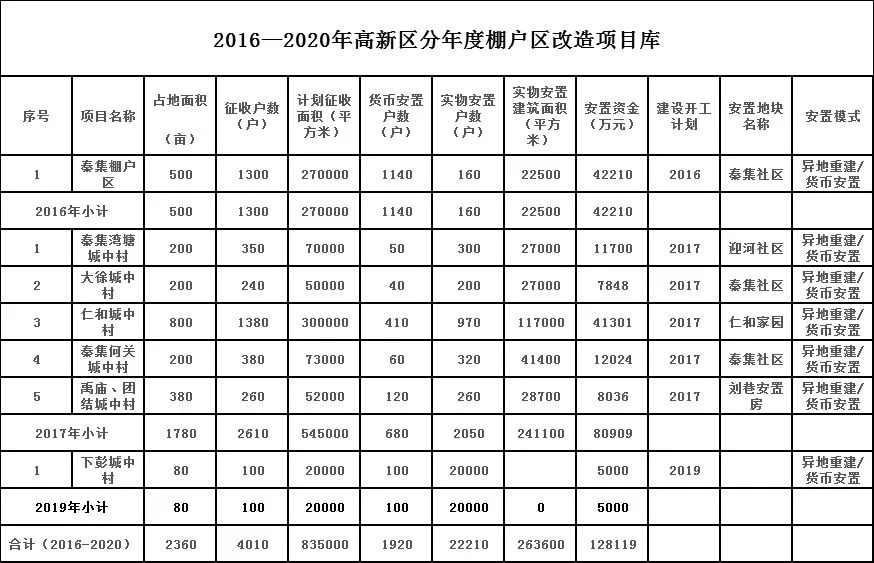 2016—2020年高新区分年度棚户区改造项目库

| 序号 | 项目名称 | 占地面积（亩） | 征收户数（户） | 计划征收面积（平方米） | 货币安置户数（户） | 实物安置户数（户） | 实物安置建筑面积（平方米） | 安置资金（万元） | 建设开工计划 | 安置地块名称 | 安置模式 |
|---|---|---|---|---|---|---|---|---|---|---|---|
| 1 | 秦集棚户区 | 500 | 1300 | 270000 | 1140 | 160 | 22500 | 42210 | 2016 | 秦集社区 | 异地重建/货币安置 |
| 2016年小计 | | 500 | 1300 | 270000 | 1140 | 160 | 22500 | 42210 | | | |
| 1 | 秦集湾塘城中村 | 200 | 350 | 70000 | 50 | 300 | 27000 | 11700 | 2017 | 迎河社区 | 异地重建/货币安置 |
| 2 | 大徐城中村 | 200 | 240 | 50000 | 40 | 200 | 27000 | 7848 | 2017 | 秦集社区 | 异地重建/货币安置 |
| 3 | 仁和城中村 | 800 | 1380 | 300000 | 410 | 970 | 117000 | 41301 | 2017 | 仁和家园 | 异地重建/货币安置 |
| 4 | 秦集何关城中村 | 200 | 380 | 73000 | 60 | 320 | 41400 | 12024 | 2017 | 秦集社区 | 异地重建/货币安置 |
| 5 | 禹庙、团结城中村 | 380 | 260 | 52000 | 120 | 260 | 28700 | 8036 | 2017 | 刘巷安置房 | 异地重建/货币安置 |
| 2017年小计 | | 1780 | 2610 | 545000 | 680 | 2050 | 241100 | 80909 | | | |
| 1 | 下彭城中村 | 80 | 100 | 20000 | 100 | 20000 | | 5000 | 2019 | | 异地重建/货币安置 |
| 2019年小计 | | 80 | 100 | 20000 | 100 | 20000 | 0 | 5000 | | | |
| 合计（2016-2020） | | 2360 | 4010 | 835000 | 1920 | 22210 | 263600 | 128119 | | | |